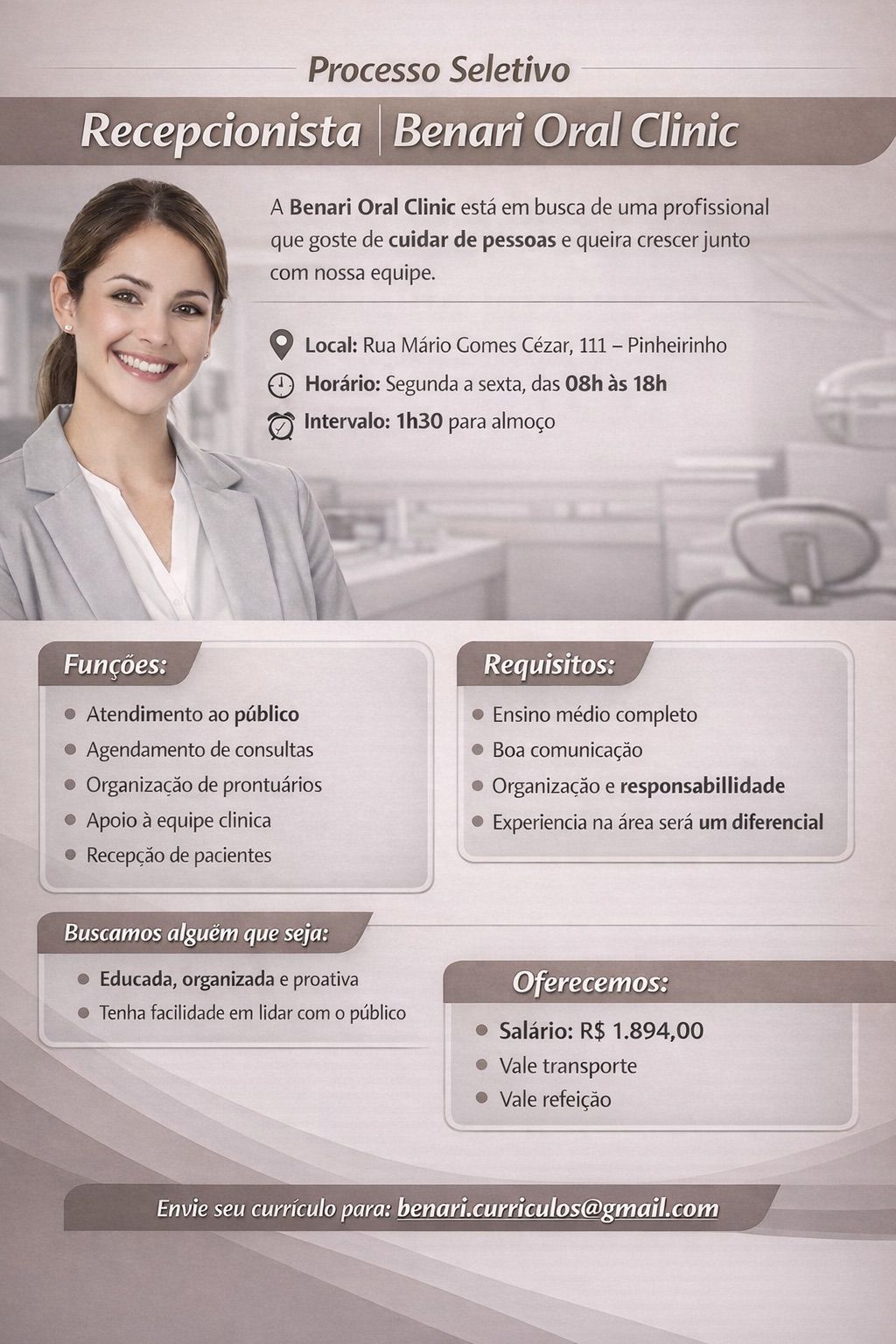 Processo Seletivo

Recepcionista | Benari Oral Clinic

A Benari Oral Clinic está em busca de uma profissional que goste de cuidar de pessoas e queira crescer junto com nossa equipe.

Local: Rua Mário Gomes Cézar, 111 – Pinheirinho
Horário: Segunda a sexta, das 08h às 18h
Intervalo: 1h30 para almoço

Funções:
• Atendimento ao público
• Agendamento de consultas
• Organização de prontuários
• Apoio à equipe clinica
• Recepção de pacientes

Requisitos:
• Ensino médio completo
• Boa comunicação
• Organização e responsabillidade
• Experiencia na área será um diferencial

Buscamos alguëm que seja:
• Educada, organizada e proativa
• Tenha facilidade em lidar com o público

Oferecemos:
• Salário: R$ 1.894,00
• Vale transporte
• Vale refeição

Envie seu currículo para: benari.curriculos@gmail.com